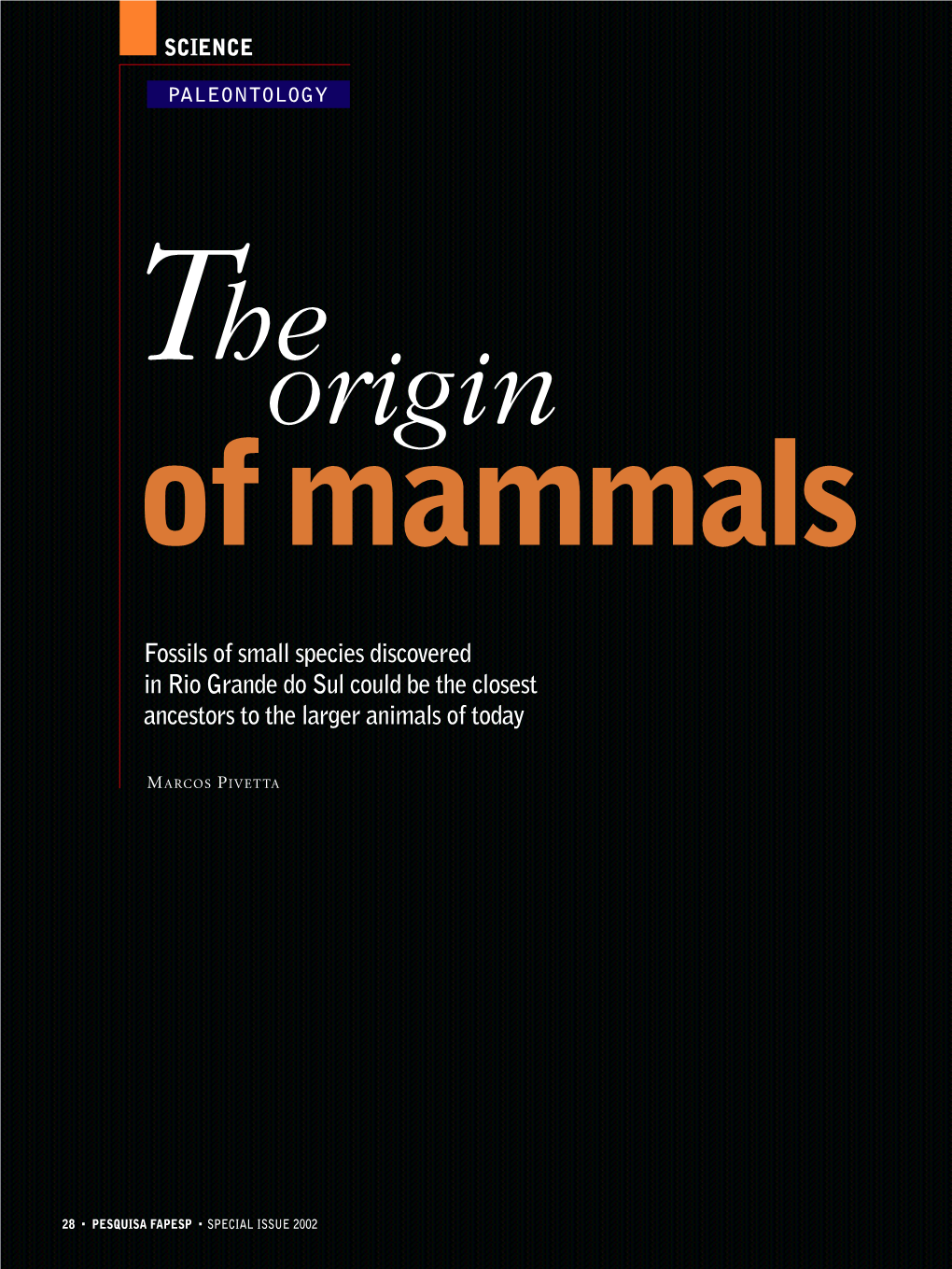 SCIENCE

PALEONTOLOGY

The origin of mammals

Fossils of small species discovered in Rio Grande do Sul could be the closest ancestors to the larger animals of today

MARCOS PIVETTA

28 • PESQUISA FAPESP • SPECIAL ISSUE 2002